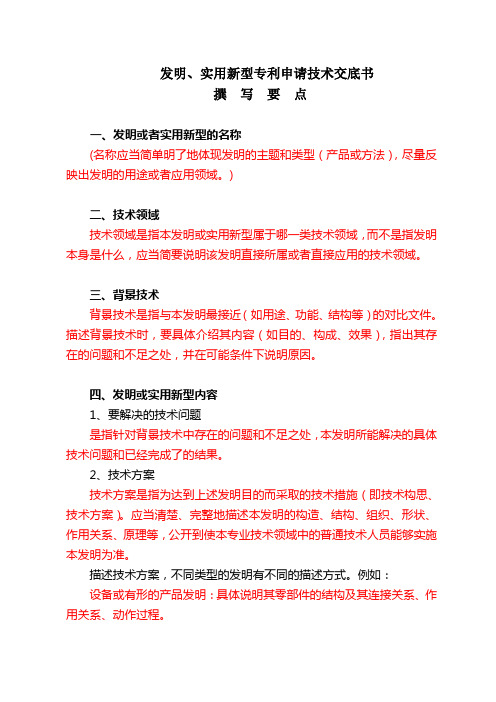 发明、实用新型专利申请技术交底书
撰 写 要 点

一、发明或者实用新型的名称
(名称应当简单明了地体现发明的主题和类型（产品或方法），尽量反映出发明的用途或者应用领域。)

二、技术领域
技术领域是指本发明或实用新型属于哪一类技术领域，而不是指发明本身是什么，应当简要说明该发明直接所属或者直接应用的技术领域。

三、背景技术
背景技术是指与本发明最接近（如用途、功能、结构等）的对比文件。描述背景技术时，要具体介绍其内容（如目的、构成、效果），指出其存在的问题和不足之处，并在可能条件下说明原因。

四、发明或实用新型内容
1、要解决的技术问题
是指针对背景技术中存在的问题和不足之处，本发明所能解决的具体技术问题和已经完成了的结果。
2、技术方案
技术方案是指为达到上述发明目的而采取的技术措施（即技术构思、技术方案）。应当清楚、完整地描述本发明的构造、结构、组织、形状、作用关系、原理等，公开到使本专业技术领域中的普通技术人员能够实施本发明为准。
描述技术方案，不同类型的发明有不同的描述方式。例如：
设备或有形的产品发明：具体说明其零部件的结构及其连接关系、作用关系、动作过程。